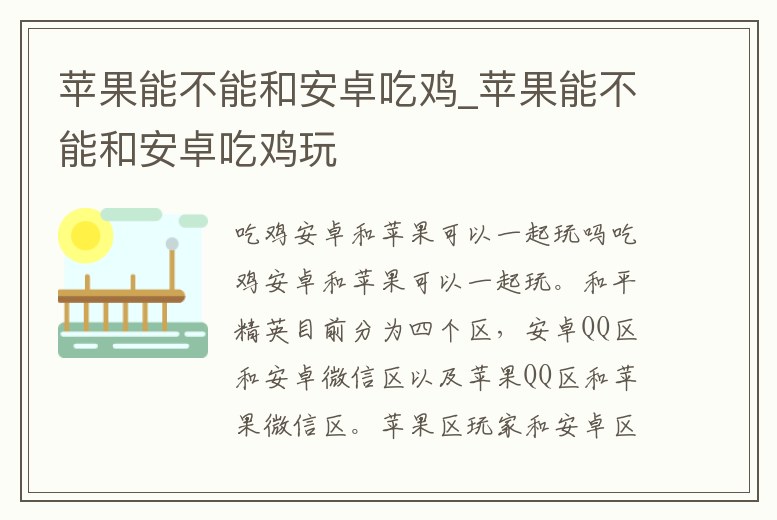 苹果能不能和安卓吃鸡_苹果能不能和安卓吃鸡玩

吃鸡安卓和苹果可以一起玩吗吃鸡安卓和苹果可以一起玩。和平精英目前分为四个区，安卓QQ区和安卓微信区以及苹果QQ区和苹果微信区。苹果区玩家和安卓区